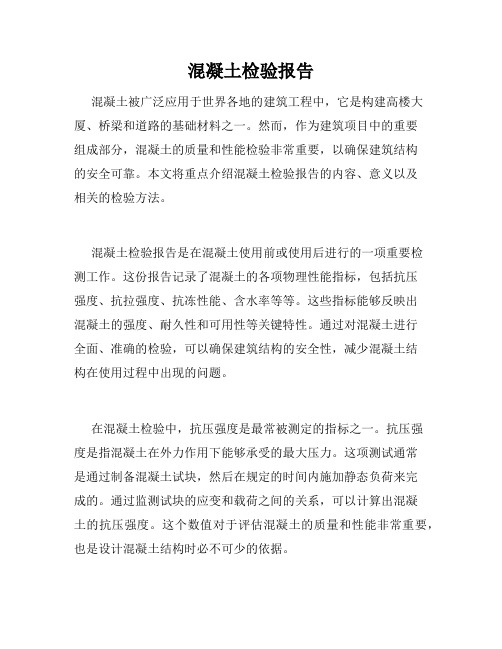 混凝土检验报告

混凝土被广泛应用于世界各地的建筑工程中，它是构建高楼大厦、桥梁和道路的基础材料之一。然而，作为建筑项目中的重要组成部分，混凝土的质量和性能检验非常重要，以确保建筑结构的安全可靠。本文将重点介绍混凝土检验报告的内容、意义以及相关的检验方法。

混凝土检验报告是在混凝土使用前或使用后进行的一项重要检测工作。这份报告记录了混凝土的各项物理性能指标，包括抗压强度、抗拉强度、抗冻性能、含水率等等。这些指标能够反映出混凝土的强度、耐久性和可用性等关键特性。通过对混凝土进行全面、准确的检验，可以确保建筑结构的安全性，减少混凝土结构在使用过程中出现的问题。

在混凝土检验中，抗压强度是最常被测定的指标之一。抗压强度是指混凝土在外力作用下能够承受的最大压力。这项测试通常是通过制备混凝土试块，然后在规定的时间内施加静态负荷来完成的。通过监测试块的应变和载荷之间的关系，可以计算出混凝土的抗压强度。这个数值对于评估混凝土的质量和性能非常重要，也是设计混凝土结构时必不可少的依据。